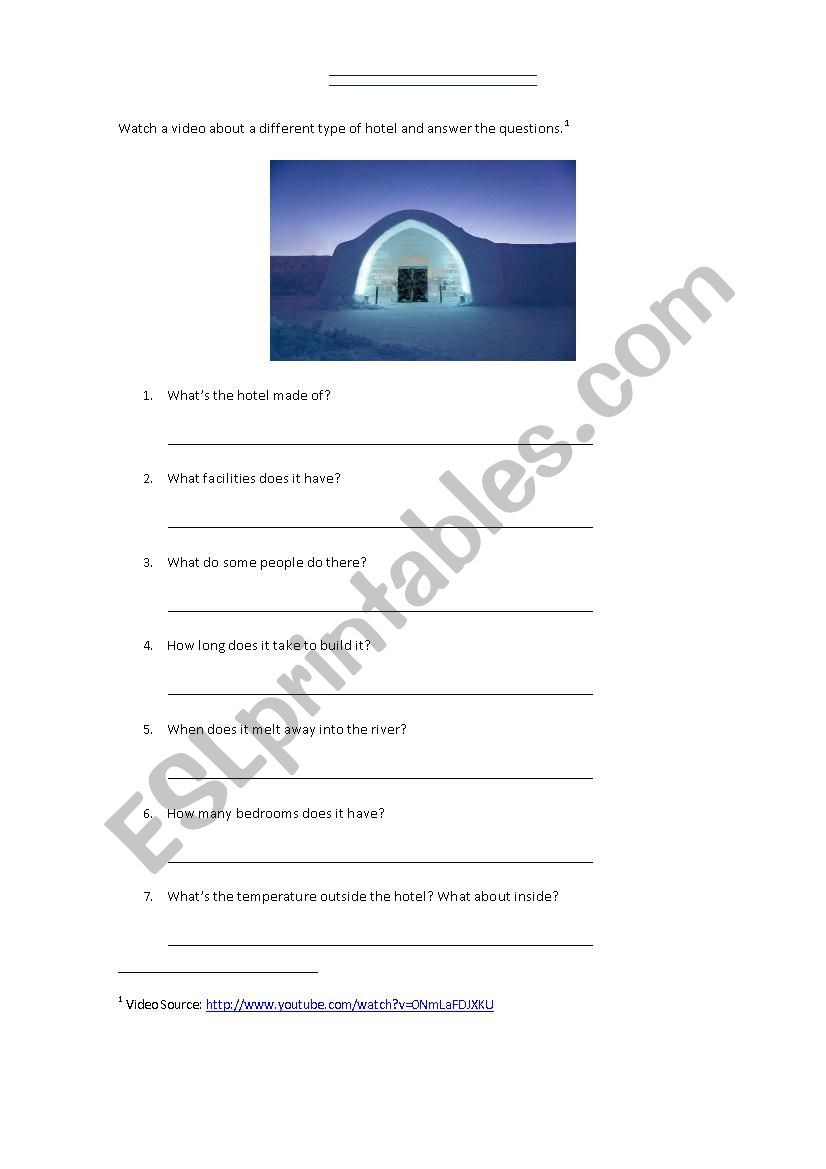 Watch a video about a different type of hotel and answer the questions.$^1$

1. What's the hotel made of?

2. What facilities does it have?

3. What do some people do there?

4. How long does it take to build it?

5. When does it melt away into the river?

6. How many bedrooms does it have?

7. What's the temperature outside the hotel? What about inside?

$^1$ Video Source: http://www.youtube.com/watch?v=ONmLaFDJXKU

ESLprintables.com